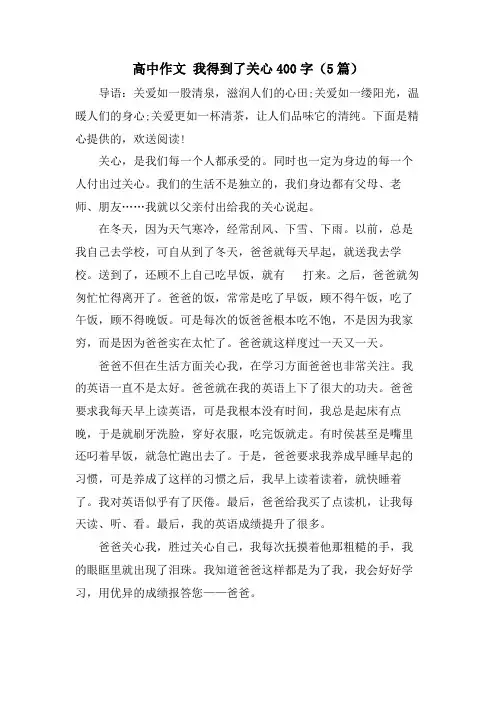 高中作文 我得到了关心400字（5篇）

导语：关爱如一股清泉，滋润人们的心田;关爱如一缕阳光，温暖人们的身心;关爱更如一杯清茶，让人们品味它的清纯。下面是精心提供的，欢送阅读!

关心，是我们每一个人都承受的。同时也一定为身边的每一个人付出过关心。我们的生活不是独立的，我们身边都有父母、老师、朋友……我就以父亲付出给我的关心说起。

在冬天，因为天气寒冷，经常刮风、下雪、下雨。以前，总是我自己去学校，可自从到了冬天，爸爸就每天早起，就送我去学校。送到了，还顾不上自己吃早饭，就有 打来。之后，爸爸就匆匆忙忙得离开了。爸爸的饭，常常是吃了早饭，顾不得午饭，吃了午饭，顾不得晚饭。可是每次的饭爸爸根本吃不饱，不是因为我家穷，而是因为爸爸实在太忙了。爸爸就这样度过一天又一天。

爸爸不但在生活方面关心我，在学习方面爸爸也非常关注。我的英语一直不是太好。爸爸就在我的英语上下了很大的功夫。爸爸要求我每天早上读英语，可是我根本没有时间，我总是起床有点晚，于是就刷牙洗脸，穿好衣服，吃完饭就走。有时侯甚至是嘴里还叼着早饭，就急忙跑出去了。于是，爸爸要求我养成早睡早起的习惯，可是养成了这样的习惯之后，我早上读着读着，就快睡着了。我对英语似乎有了厌倦。最后，爸爸给我买了点读机，让我每天读、听、看。最后，我的英语成绩提升了很多。

爸爸关心我，胜过关心自己，我每次抚摸着他那粗糙的手，我的眼眶里就出现了泪珠。我知道爸爸这样都是为了我，我会好好学习，用优异的成绩报答您——爸爸。